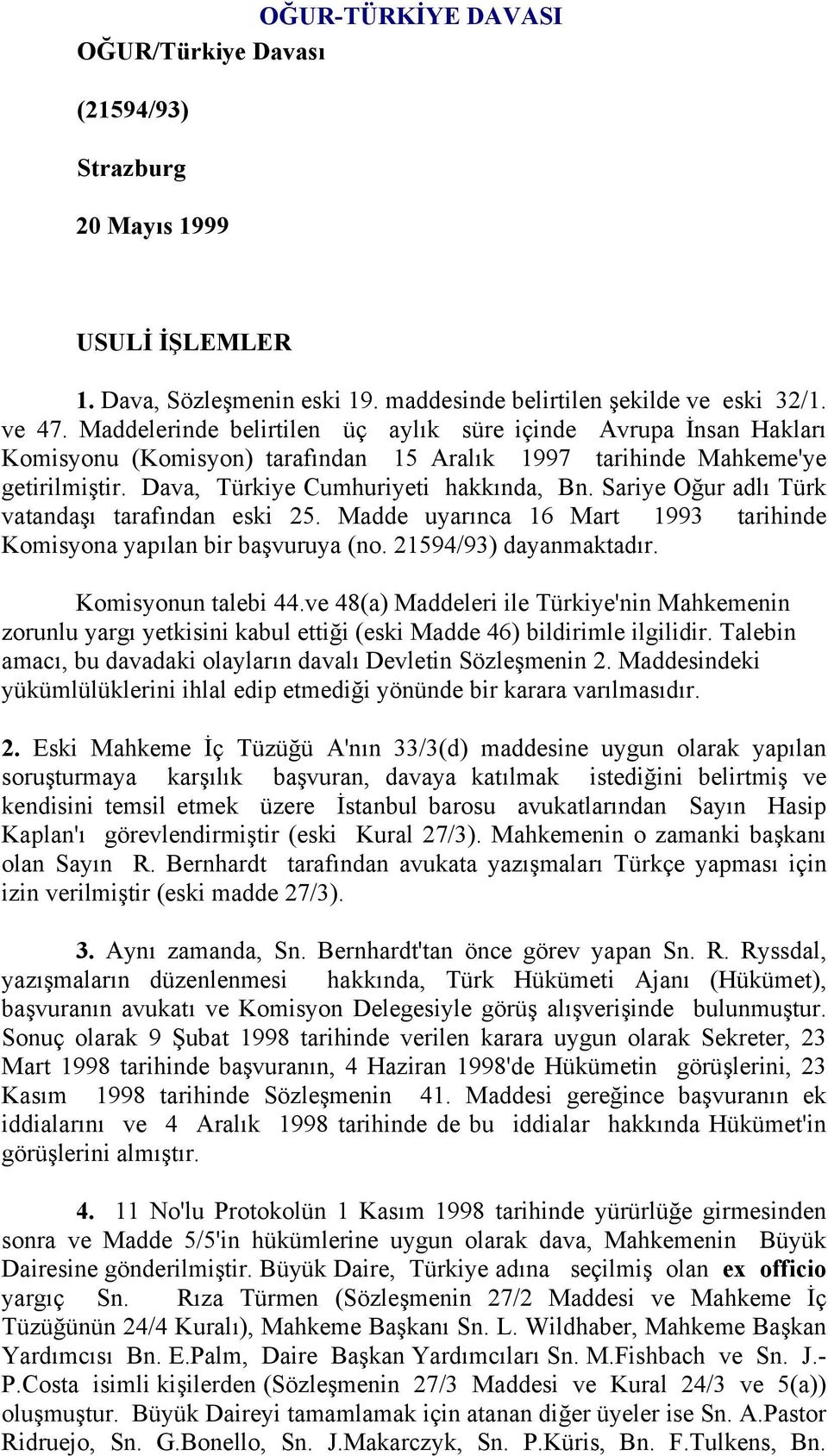 OĞUR-TÜRKİYE DAVASI

OĞUR/Türkiye Davası

(21594/93)

Strazburg

20 Mayıs 1999

USULİ İŞLEMLER

1. Dava, Sözleşmenin eski 19. maddesinde belirtilen şekilde ve eski 32/1. ve 47. Maddelerinde belirtilen üç aylık süre içinde Avrupa İnsan Hakları Komisyonu (Komisyon) tarafından 15 Aralık 1997 tarihinde Mahkeme'ye getirilmiştir. Dava, Türkiye Cumhuriyeti hakkında, Bn. Sariye Oğur adlı Türk vatandaşı tarafından eski 25. Madde uyarınca 16 Mart 1993 tarihinde Komisyona yapılan bir başvuruya (no. 21594/93) dayanmaktadır.

Komisyonun talebi 44.ve 48(a) Maddeleri ile Türkiye'nin Mahkemenin zorunlu yargı yetkisini kabul ettiği (eski Madde 46) bildirimle ilgilidir. Talebin amacı, bu davadaki olayların davalı Devletin Sözleşmenin 2. Maddesindeki yükümlülüklerini ihlal edip etmediği yönünde bir karara varılmasıdır.

2. Eski Mahkeme İç Tüzüğü A'nın 33/3(d) maddesine uygun olarak yapılan soruşturmaya karşılık başvuran, davaya katılmak istediğini belirtmiş ve kendisini temsil etmek üzere İstanbul barosu avukatlarından Sayın Hasip Kaplan'ı görevlendirmiştir (eski Kural 27/3). Mahkemenin o zamanki başkanı olan Sayın R. Bernhardt tarafından avukata yazışmaları Türkçe yapması için izin verilmiştir (eski madde 27/3).

3. Aynı zamanda, Sn. Bernhardt'tan önce görev yapan Sn. R. Ryssdal, yazışmaların düzenlenmesi hakkında, Türk Hükümeti Ajanı (Hükümet), başvuranın avukatı ve Komisyon Delegesiyle görüş alışverişinde bulunmuştur. Sonuç olarak 9 Şubat 1998 tarihinde verilen karara uygun olarak Sekreter, 23 Mart 1998 tarihinde başvuranın, 4 Haziran 1998'de Hükümetin görüşlerini, 23 Kasım 1998 tarihinde Sözleşmenin 41. Maddesi gereğince başvuranın ek iddialarını ve 4 Aralık 1998 tarihinde de bu iddialar hakkında Hükümet'in görüşlerini almıştır.

4. 11 No'lu Protokolün 1 Kasım 1998 tarihinde yürürlüğe girmesinden sonra ve Madde 5/5'in hükümlerine uygun olarak dava, Mahkemenin Büyük Dairesine gönderilmiştir. Büyük Daire, Türkiye adına seçilmiş olan ex officio yargıç Sn. Rıza Türmen (Sözleşmenin 27/2 Maddesi ve Mahkeme İç Tüzüğünün 24/4 Kuralı), Mahkeme Başkanı Sn. L. Wildhaber, Mahkeme Başkan Yardımcısı Bn. E.Palm, Daire Başkan Yardımcıları Sn. M.Fishbach ve Sn. J.-P.Costa isimli kişilerden (Sözleşmenin 27/3 Maddesi ve Kural 24/3 ve 5(a)) oluşmuştur. Büyük Daireyi tamamlamak için atanan diğer üyeler ise Sn. A.Pastor Ridruejo, Sn. G.Bonello, Sn. J.Makarczyk, Sn. P.Küris, Bn. F.Tulkens, Bn.